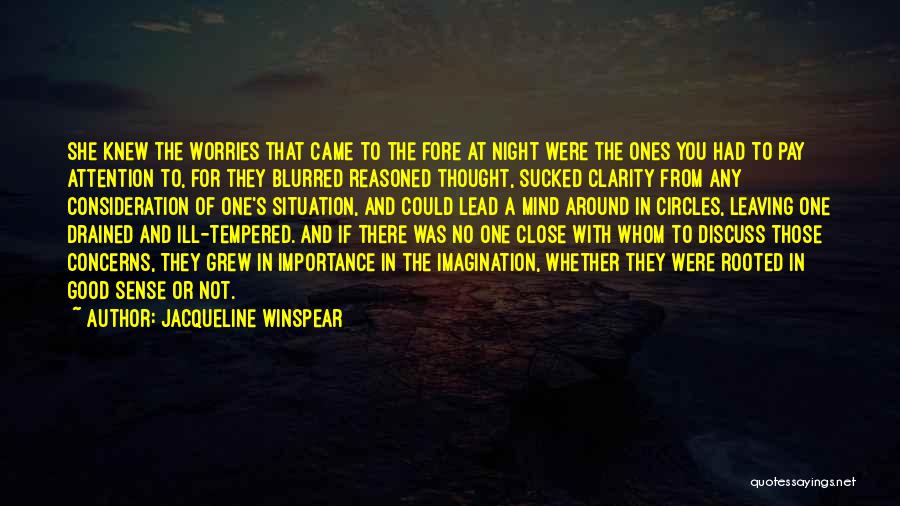 SHE KNEW THE WORRIES THAT CAME TO THE FORE AT NIGHT WERE THE ONES YOU HAD TO PAY ATTENTION TO, FOR THEY BLURRED REASONED THOUGHT, SUCKED CLARITY FROM ANY CONSIDERATION OF ONE'S SITUATION, AND COULD LEAD A MIND AROUND IN CIRCLES, LEAVING ONE DRAINED AND ILL-TEMPERED. AND IF THERE WAS NO ONE CLOSE WITH WHOM TO DISCUSS THOSE CONCERNS, THEY GREW IN IMPORTANCE IN THE IMAGINATION, WHETHER THEY WERE ROOTED IN GOOD SENSE OR NOT.

~ AUTHOR: JACQUELINE WINSPEAR

quotessayings.net